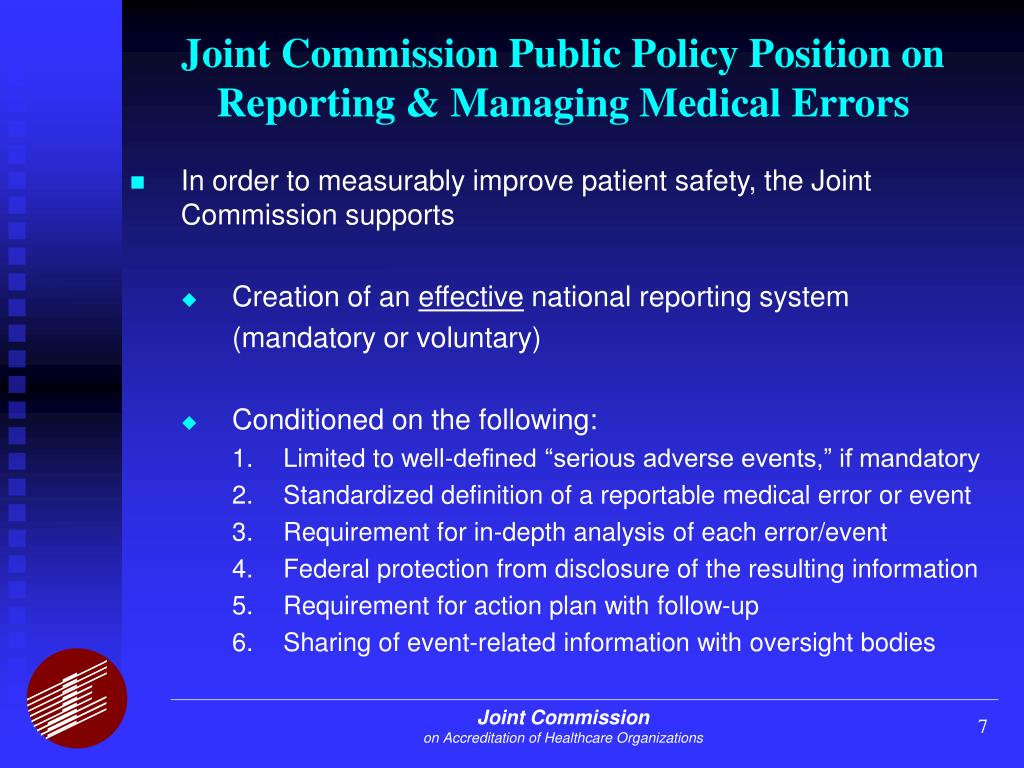 Joint Commission Public Policy Position on Reporting & Managing Medical Errors

In order to measurably improve patient safety, the Joint Commission supports

Creation of an effective national reporting system (mandatory or voluntary)

Conditioned on the following:
1. Limited to well-defined “serious adverse events,” if mandatory
2. Standardized definition of a reportable medical error or event
3. Requirement for in-depth analysis of each error/event
4. Federal protection from disclosure of the resulting information
5. Requirement for action plan with follow-up
6. Sharing of event-related information with oversight bodies

Joint Commission
on Accreditation of Healthcare Organizations

7